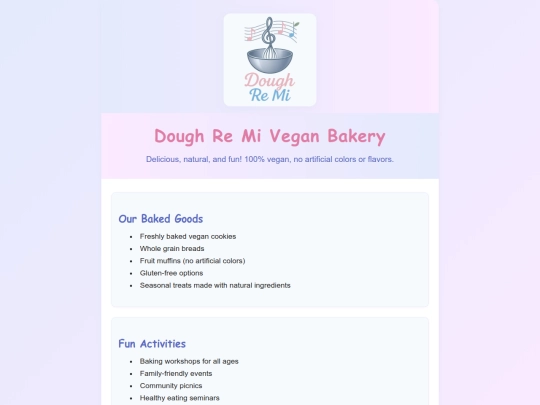 Dough
Re Mi

Dough Re Mi Vegan Bakery

Delicious, natural, and fun! 100% vegan, no artificial colors or flavors.

Our Baked Goods

• Freshly baked vegan cookies
• Whole grain breads
• Fruit muffins (no artificial colors)
• Gluten-free options
• Seasonal treats made with natural ingredients

Fun Activities

• Baking workshops for all ages
• Family-friendly events
• Community picnics
• Healthy eating seminars